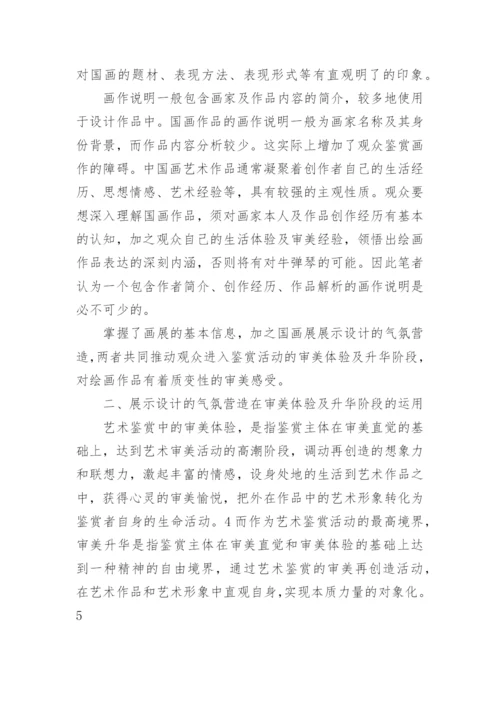 对国画的题材、表现方法、表现形式等有直观明了的印象。

画作说明一般包含画家及作品内容的简介，较多地使用于设计作品中。国画作品的画作说明一般为画家名称及其身份背景，而作品内容分析较少。这实际上增加了观众鉴赏画作的障碍。中国画艺术作品通常凝聚着创作者自己的生活经历、思想情感、艺术经验等，具有较强的主观性质。观众要想深入理解国画作品，须对画家本人及作品创作经历有基本的认知，加之观众自己的生活体验及审美经验，领悟出绘画作品表达的深刻内涵，否则将有对牛弹琴的可能。因此笔者认为一个包含作者简介、创作经历、作品解析的画作说明是必不可少的。

掌握了画展的基本信息，加之国画展展示设计的气氛营造，两者共同推动观众进入鉴赏活动的审美体验及升华阶段，对绘画作品有着质变性的审美感受。

二、展示设计的气氛营造在审美体验及升华阶段的运用

艺术鉴赏中的审美体验，是指鉴赏主体在审美直觉的基础上，达到艺术审美活动的高潮阶段，调动再创造的想象力和联想力，激起丰富的情感，设身处地的生活到艺术作品之中，获得心灵的审美愉悦，把外在作品中的艺术形象转化为鉴赏者自身的生命活动。4 而作为艺术鉴赏活动的最高境界，审美升华是指鉴赏主体在审美直觉和审美体验的基础上达到一种精神的自由境界，通过艺术鉴赏的审美再创造活动，在艺术作品和艺术形象中直观自身，实现本质力量的对象化。

5